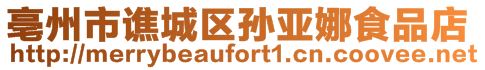 亳州市谯城区孙亚娜食品店
http://merrybeaufort1.cn.coovee.net